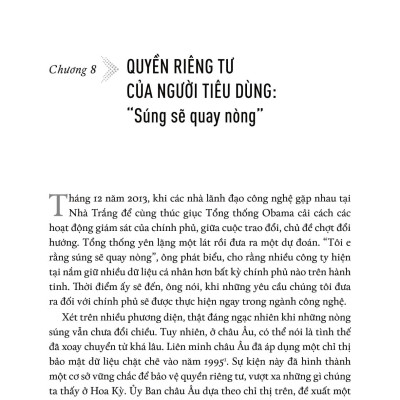 Chương 8

QUYỀN RIÊNG TƯ CỦA NGƯỜI TIÊU DÙNG: "Súng sẽ quay nòng"

Tháng 12 năm 2013, khi các nhà lãnh đạo công nghệ gặp nhau tại Nhà Trắng để cùng thúc giục Tổng thống Obama cải cách các hoạt động giám sát của chính phủ, giữa cuộc trao đổi, chủ đề chợt đổi hướng. Tổng thống yên lặng một lát rồi đưa ra một dự đoán. "Tôi e rằng súng sẽ quay nòng", ông phát biểu, cho rằng nhiều công ty hiện tại nắm giữ nhiều dữ liệu cá nhân hơn bất kỳ chính phủ nào trên hành tinh. Thời điểm ấy sẽ đến, ông nói, khi những yêu cầu chúng tôi đưa ra đối với chính phủ sẽ được thực hiện ngay trong ngành công nghệ.

Xét trên nhiều phương diện, thật đáng ngạc nhiên khi những nòng súng vẫn chưa đổi chiều. Tuy nhiên, ở châu Âu, có thể nói là tình thế đã xoay chuyển từ khá lâu. Liên minh châu Âu đã áp dụng một chỉ thị bảo mật dữ liệu chặt chẽ vào năm 1995$^1$. Sự kiện này đã hình thành một cơ sở vững chắc để bảo vệ quyền riêng tư, vượt xa những gì chúng ta thấy ở Hoa Kỳ. Ủy Ban châu Âu dựa theo chỉ thị trên, đề xuất một